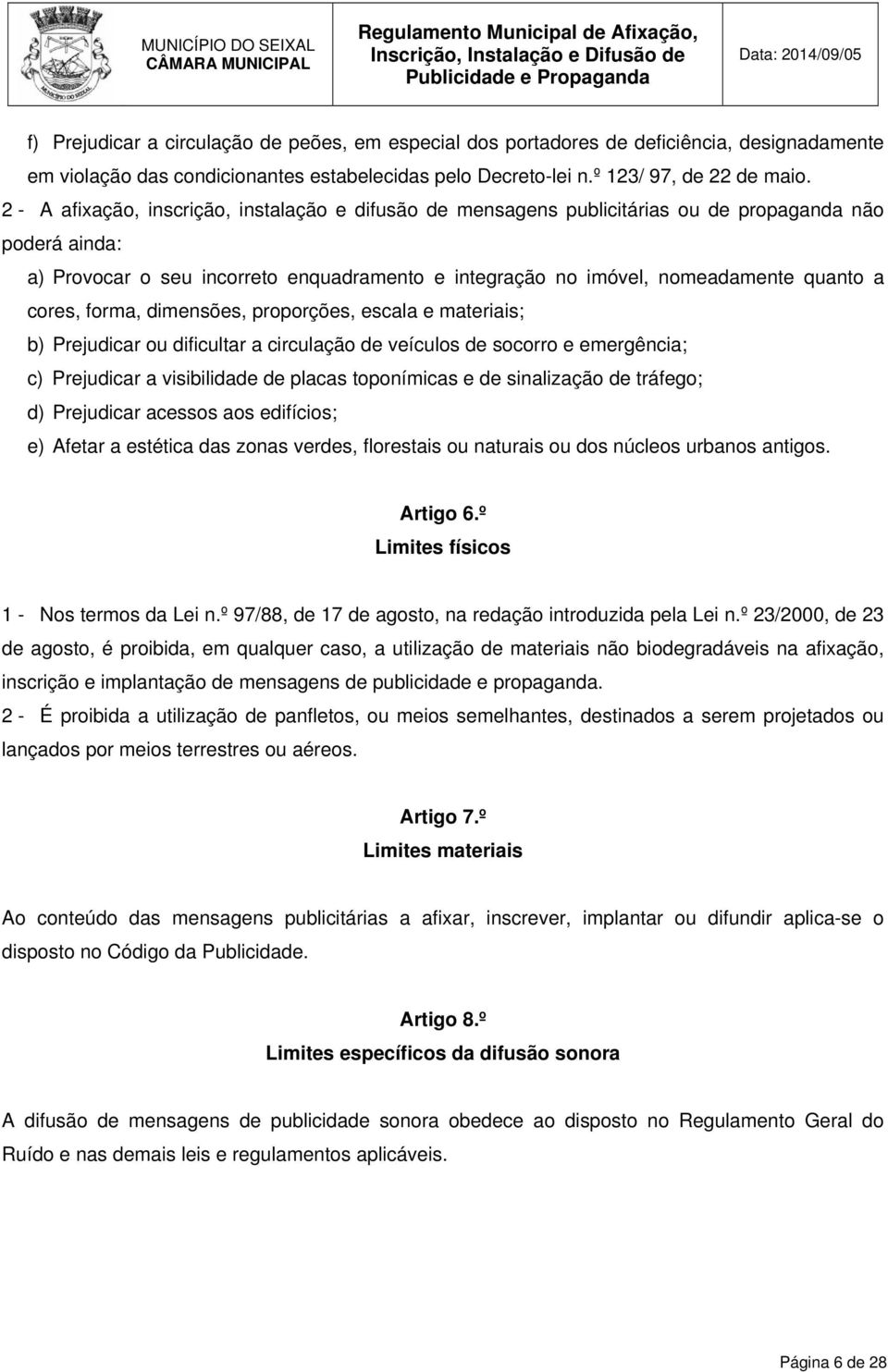 MUNICÍPIO DO SEIXAL
CÂMARA MUNICIPAL

Regulamento Municipal de Afixação, Inscrição, Instalação e Difusão de Publicidade e Propaganda

Data: 2014/09/05

f) Prejudicar a circulação de peões, em especial dos portadores de deficiência, designadamente em violação das condicionantes estabelecidas pelo Decreto-lei n.º 123/ 97, de 22 de maio.

2 - A afixação, inscrição, instalação e difusão de mensagens publicitárias ou de propaganda não poderá ainda:

a) Provocar o seu incorreto enquadramento e integração no imóvel, nomeadamente quanto a cores, forma, dimensões, proporções, escala e materiais;

b) Prejudicar ou dificultar a circulação de veículos de socorro e emergência;

c) Prejudicar a visibilidade de placas toponímicas e de sinalização de tráfego;

d) Prejudicar acessos aos edifícios;

e) Afetar a estética das zonas verdes, florestais ou naturais ou dos núcleos urbanos antigos.

Artigo 6.º
Limites físicos

1 - Nos termos da Lei n.º 97/88, de 17 de agosto, na redação introduzida pela Lei n.º 23/2000, de 23 de agosto, é proibida, em qualquer caso, a utilização de materiais não biodegradáveis na afixação, inscrição e implantação de mensagens de publicidade e propaganda.

2 - É proibida a utilização de panfletos, ou meios semelhantes, destinados a serem projetados ou lançados por meios terrestres ou aéreos.

Artigo 7.º
Limites materiais

Ao conteúdo das mensagens publicitárias a afixar, inscrever, implantar ou difundir aplica-se o disposto no Código da Publicidade.

Artigo 8.º
Limites específicos da difusão sonora

A difusão de mensagens de publicidade sonora obedece ao disposto no Regulamento Geral do Ruído e nas demais leis e regulamentos aplicáveis.

Página 6 de 28